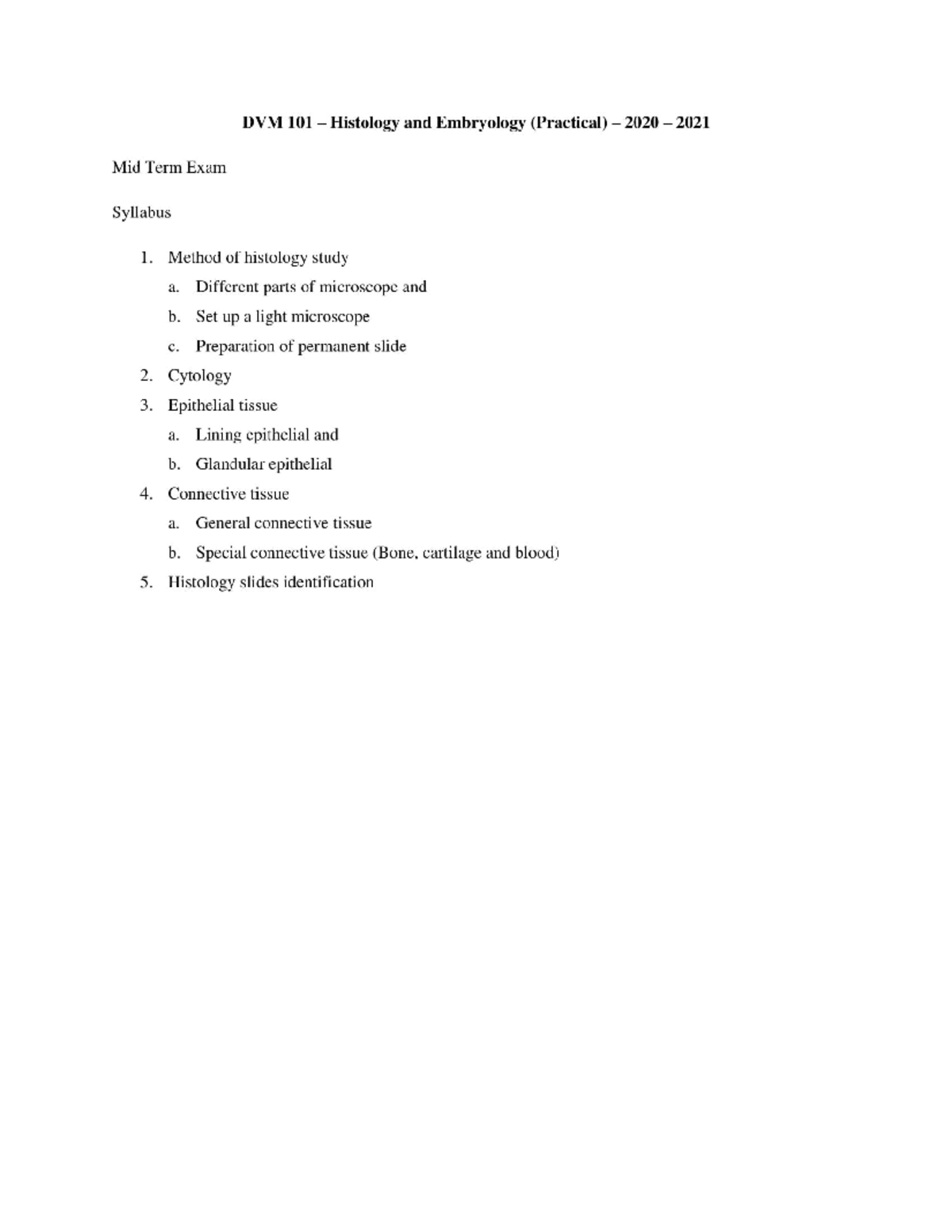 DVM 101 – Histology and Embryology (Practical) – 2020 – 2021

Mid Term Exam

Syllabus

1. Method of histology study
a. Different parts of microscope and
b. Set up a light microscope
c. Preparation of permanent slide
2. Cytology
3. Epithelial tissue
a. Lining epithelial and
b. Glandular epithelial
4. Connective tissue
a. General connective tissue
b. Special connective tissue (Bone, cartilage and blood)
5. Histology slides identification